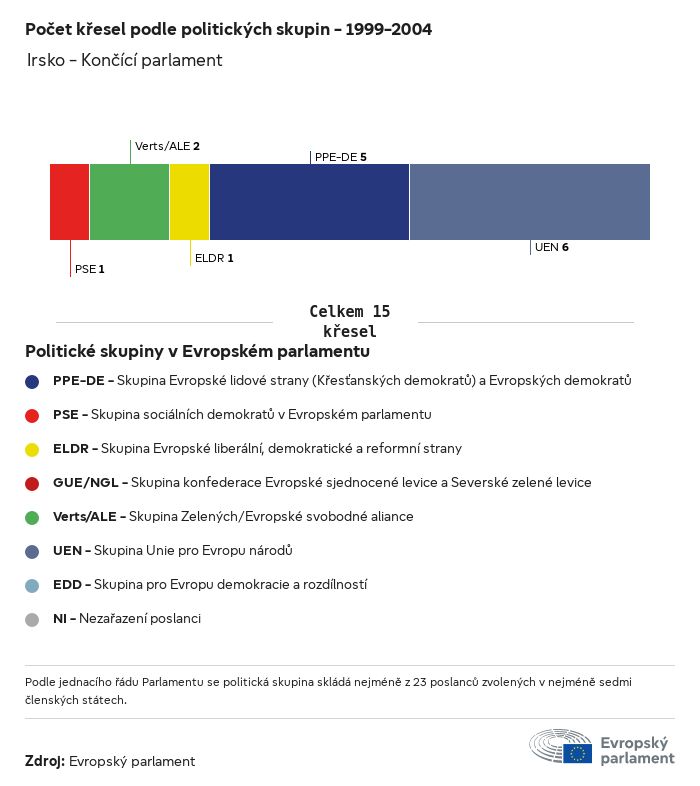 Počet křesel podle politických skupin – 1999–2004

Irsko – Končící parlament

Verts/ALE 2

PPE-DE 5

PSE 1

ELDR 1

UEN 6

Celkem 15 křesel

Politické skupiny v Evropském parlamentu

PPE-DE – Skupina Evropské lidové strany (Křesťanských demokratů) a Evropských demokratů

PSE – Skupina sociálních demokratů v Evropském parlamentu

ELDR – Skupina Evropské liberální, demokratické a reformní strany

GUE/NGL – Skupina konfederace Evropské sjednocené levice a Severské zelené levice

Verts/ALE – Skupina Zelených/Evropské svobodné aliance

UEN – Skupina Unie pro Evropu národů

EDD – Skupina pro Evropu demokracie a rozdílností

NI – Nezařazení poslanci

Podle jednacího řádu Parlamentu se politická skupina skládá nejméně z 23 poslanců zvolených v nejméně sedmi členských státech.

Zdroj: Evropský parlament

Evropský parlament